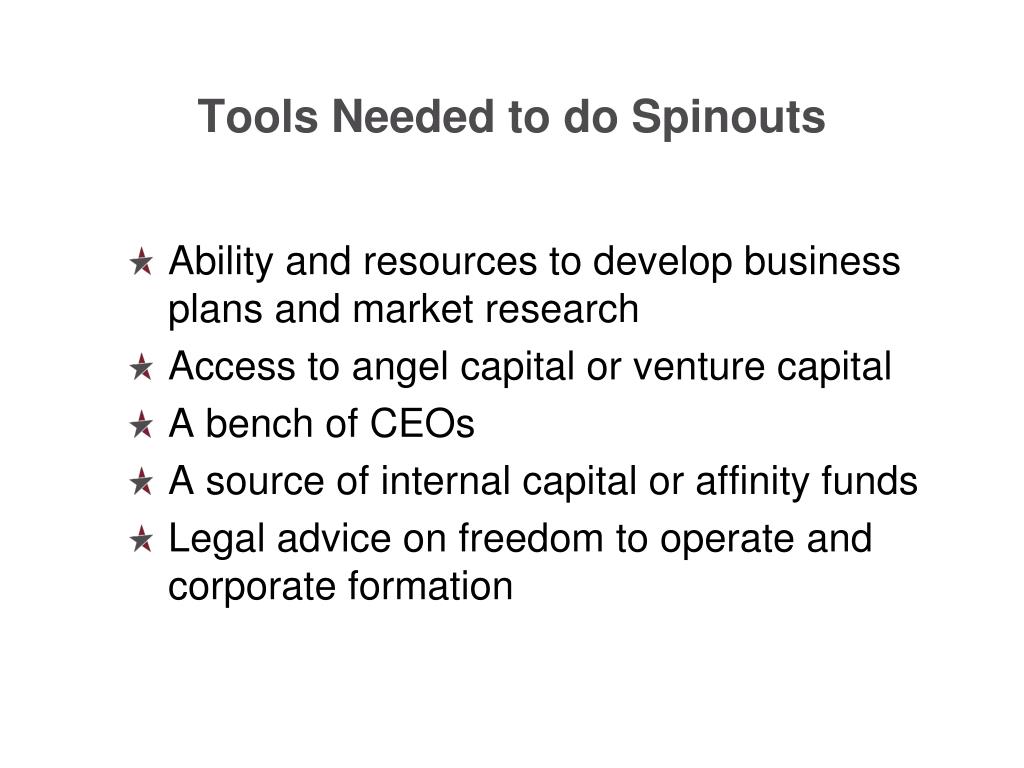 Tools Needed to do Spinouts

Ability and resources to develop business plans and market research

Access to angel capital or venture capital

A bench of CEOs

A source of internal capital or affinity funds

Legal advice on freedom to operate and corporate formation